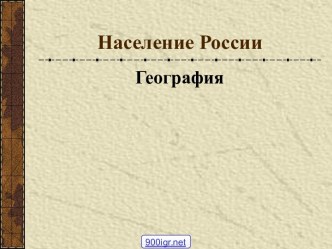 Население России

География

900igr.net